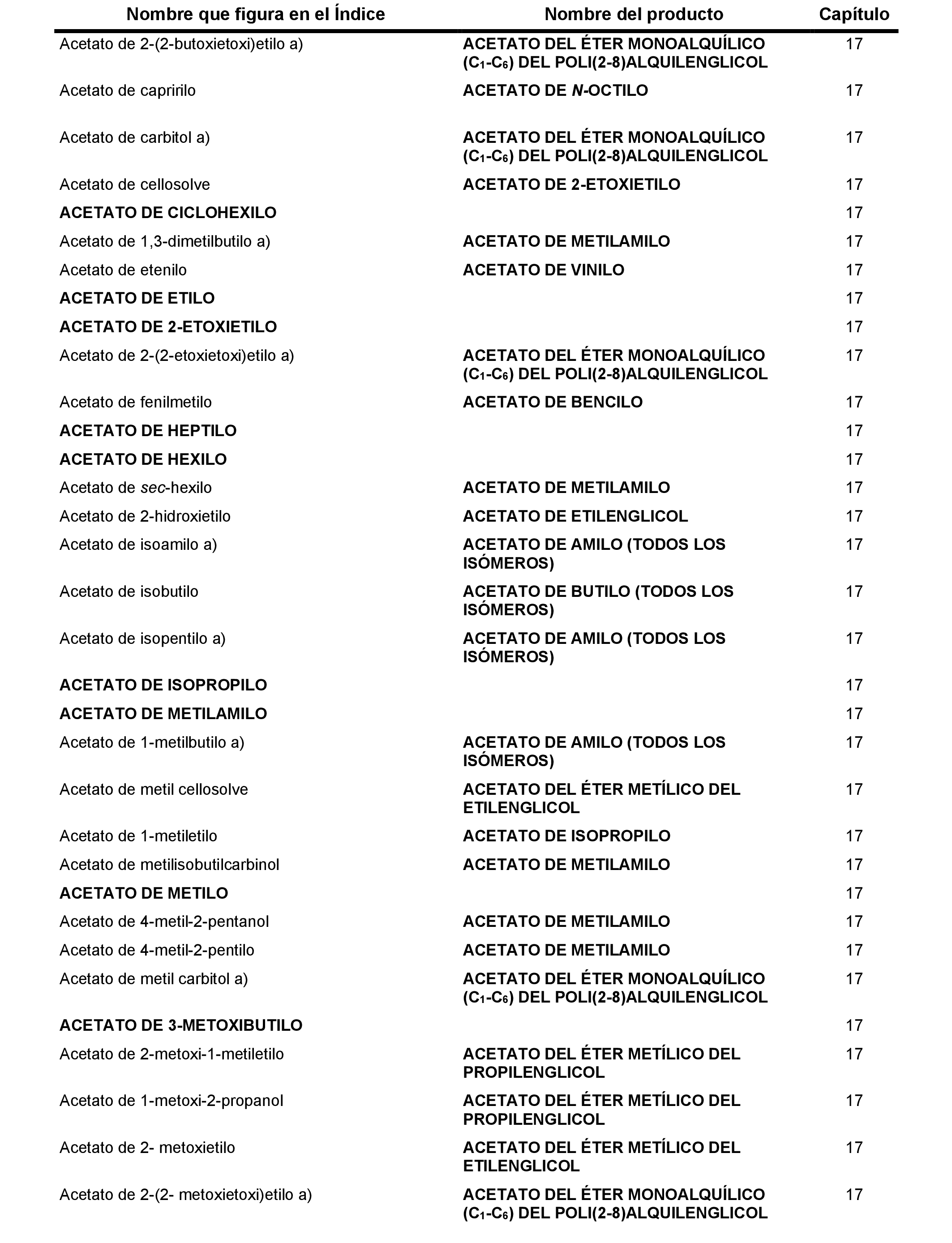 | Nombre que figura en el Índice | Nombre del producto | Capítulo |
|---|---|---|
| Acetato de 2-(2-butoxietoxi)etilo a) | ACETATO DEL ÉTER MONOALQUÍLICO ($C_1$-$C_6$) DEL POLI(2-8)ALQUILENGLICOL | 17 |
| Acetato de capririlo | ACETATO DE N-OCTILO | 17 |
| Acetato de carbitol a) | ACETATO DEL ÉTER MONOALQUÍLICO ($C_1$-$C_6$) DEL POLI(2-8)ALQUILENGLICOL | 17 |
| Acetato de cellosolve | ACETATO DE 2-ETOXIETILO | 17 |
| ACETATO DE CICLOHEXILO | | 17 |
| Acetato de 1,3-dimetilbutilo a) | ACETATO DE METILAMILO | 17 |
| Acetato de etenilo | ACETATO DE VINILO | 17 |
| ACETATO DE ETILO | | 17 |
| ACETATO DE 2-ETOXIETILO | | 17 |
| Acetato de 2-(2-etoxietoxi)etilo a) | ACETATO DEL ÉTER MONOALQUÍLICO ($C_1$-$C_6$) DEL POLI(2-8)ALQUILENGLICOL | 17 |
| Acetato de fenilmetilo | ACETATO DE BENCILO | 17 |
| ACETATO DE HEPTILO | | 17 |
| ACETATO DE HEXILO | | 17 |
| Acetato de sec-hexilo | ACETATO DE METILAMILO | 17 |
| Acetato de 2-hidroxietilo | ACETATO DE ETILENGLICOL | 17 |
| Acetato de isoamilo a) | ACETATO DE AMILO (TODOS LOS ISÓMEROS) | 17 |
| Acetato de isobutilo | ACETATO DE BUTILO (TODOS LOS ISÓMEROS) | 17 |
| Acetato de isopentilo a) | ACETATO DE AMILO (TODOS LOS ISÓMEROS) | 17 |
| ACETATO DE ISOPROPILO | | 17 |
| ACETATO DE METILAMILO | | 17 |
| Acetato de 1-metilbutilo a) | ACETATO DE AMILO (TODOS LOS ISÓMEROS) | 17 |
| Acetato de metil cellosolve | ACETATO DEL ÉTER METÍLICO DEL ETILENGLICOL | 17 |
| Acetato de 1-metiletilo | ACETATO DE ISOPROPILO | 17 |
| Acetato de metilisobutilcarbinol | ACETATO DE METILAMILO | 17 |
| ACETATO DE METILO | | 17 |
| Acetato de 4-metil-2-pentanol | ACETATO DE METILAMILO | 17 |
| Acetato de 4-metil-2-pentilo | ACETATO DE METILAMILO | 17 |
| Acetato de metil carbitol a) | ACETATO DEL ÉTER MONOALQUÍLICO ($C_1$-$C_6$) DEL POLI(2-8)ALQUILENGLICOL | 17 |
| ACETATO DE 3-METOXIBUTILO | | 17 |
| Acetato de 2-metoxi-1-metiletilo | ACETATO DEL ÉTER METÍLICO DEL PROPILENGLICOL | 17 |
| Acetato de 1-metoxi-2-propanol | ACETATO DEL ÉTER METÍLICO DEL PROPILENGLICOL | 17 |
| Acetato de 2- metoxietilo | ACETATO DEL ÉTER METÍLICO DEL ETILENGLICOL | 17 |
| Acetato de 2-(2- metoxietoxi)etilo a) | ACETATO DEL ÉTER MONOALQUÍLICO ($C_1$-$C_6$) DEL POLI(2-8)ALQUILENGLICOL | 17 |